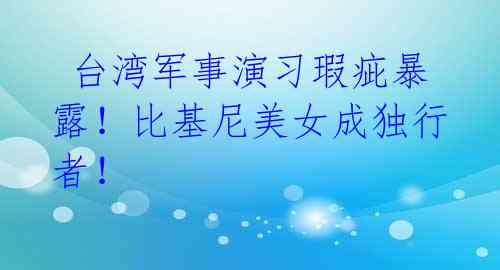 台湾军事演习瑕疵暴露！比基尼美女成独行者！